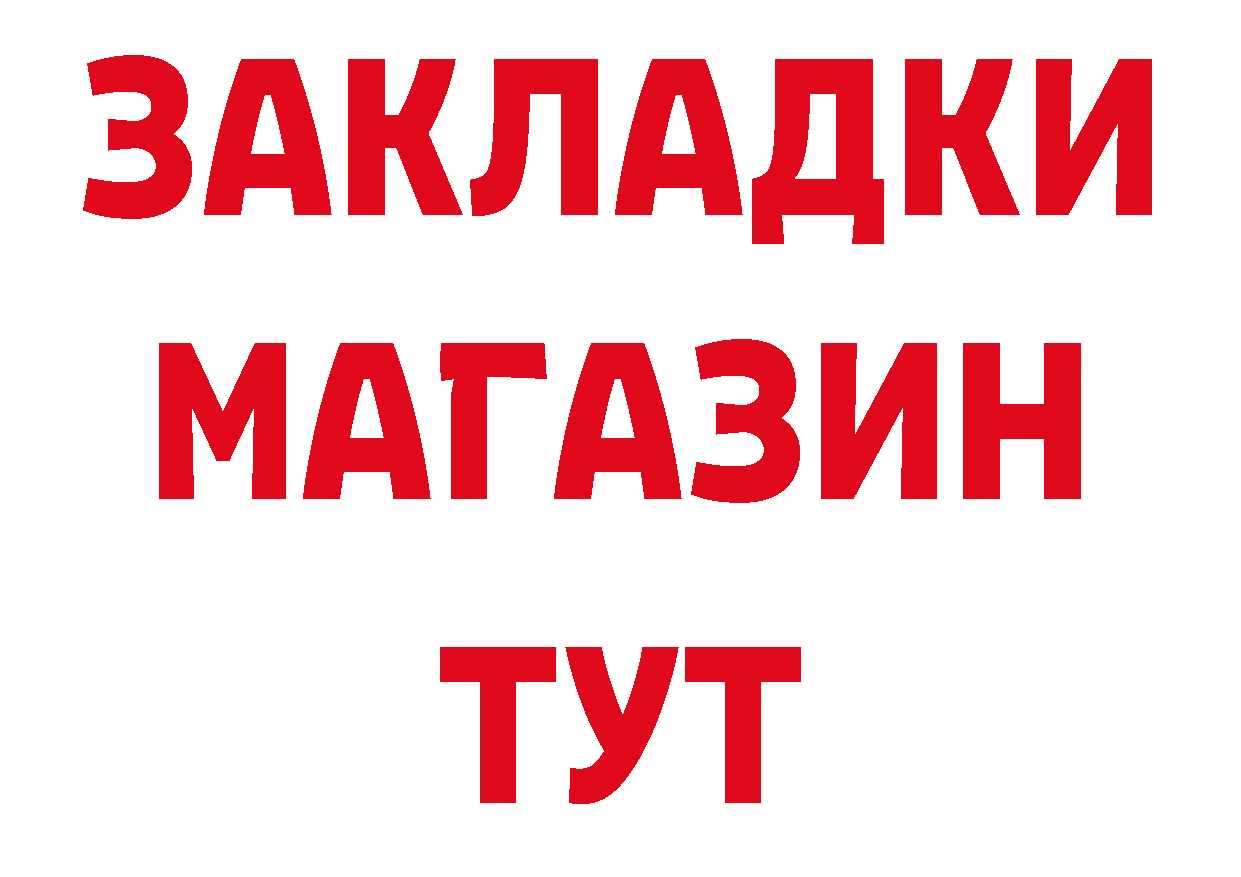 ЗАКЛАДКИ
МАГАЗИН
ТУТ